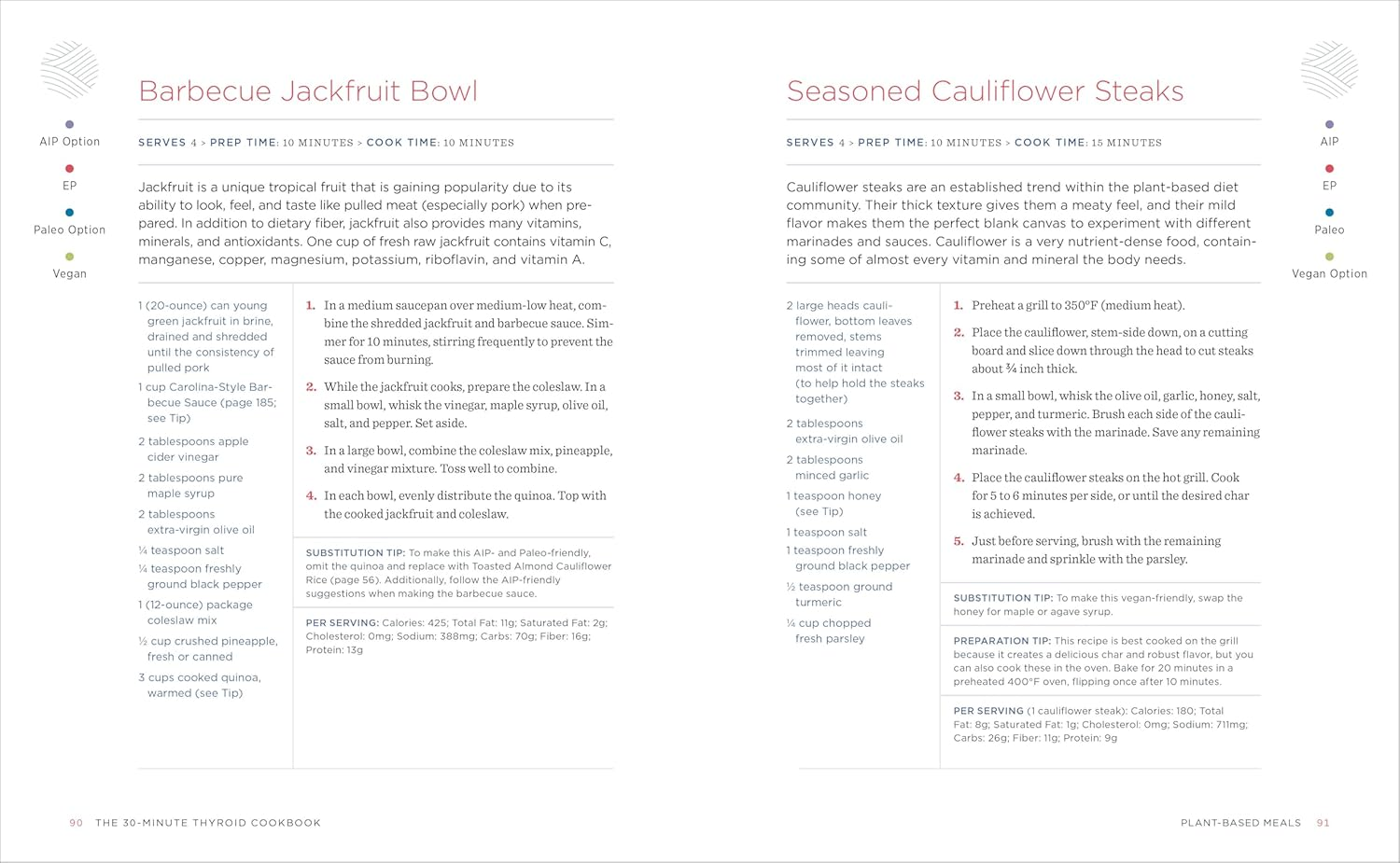 AIP Option

EP

Paleo Option

Vegan

Barbecue Jackfruit Bowl

SERVES 4 > PREP TIME: 10 MINUTES > COOK TIME: 10 MINUTES

Jackfruit is a unique tropical fruit that is gaining popularity due to its ability to look, feel, and taste like pulled meat (especially pork) when prepared. In addition to dietary fiber, jackfruit also provides many vitamins, minerals, and antioxidants. One cup of fresh raw jackfruit contains vitamin C, manganese, copper, magnesium, potassium, riboflavin, and vitamin A.

1 (20-ounce) can young green jackfruit in brine, drained and shredded until the consistency of pulled pork

1 cup Carolina-Style Barbecue Sauce (page 185; see Tip)

2 tablespoons apple cider vinegar

2 tablespoons pure maple syrup

2 tablespoons extra-virgin olive oil

¼ teaspoon salt

¼ teaspoon freshly ground black pepper

1 (12-ounce) package coleslaw mix

½ cup crushed pineapple, fresh or canned

3 cups cooked quinoa, warmed (see Tip)

1. In a medium saucepan over medium-low heat, combine the shredded jackfruit and barbecue sauce. Simmer for 10 minutes, stirring frequently to prevent the sauce from burning.

2. While the jackfruit cooks, prepare the coleslaw. In a small bowl, whisk the vinegar, maple syrup, olive oil, salt, and pepper. Set aside.

3. In a large bowl, combine the coleslaw mix, pineapple, and vinegar mixture. Toss well to combine.

4. In each bowl, evenly distribute the quinoa. Top with the cooked jackfruit and coleslaw.

SUBSTITUTION TIP: To make this AIP- and Paleo-friendly, omit the quinoa and replace with Toasted Almond Cauliflower Rice (page 56). Additionally, follow the AIP-friendly suggestions when making the barbecue sauce.

PER SERVING: Calories: 425; Total Fat: 11g; Saturated Fat: 2g; Cholesterol: 0mg; Sodium: 388mg; Carbs: 70g; Fiber: 16g; Protein: 13g

90 THE 30-MINUTE THYROID COOKBOOK

Seasoned Cauliflower Steaks

SERVES 4 > PREP TIME: 10 MINUTES > COOK TIME: 15 MINUTES

Cauliflower steaks are an established trend within the plant-based diet community. Their thick texture gives them a meaty feel, and their mild flavor makes them the perfect blank canvas to experiment with different marinades and sauces. Cauliflower is a very nutrient-dense food, containing some of almost every vitamin and mineral the body needs.

2 large heads cauliflower, bottom leaves removed, stems trimmed leaving most of it intact (to help hold the steaks together)

2 tablespoons extra-virgin olive oil

2 tablespoons minced garlic

1 teaspoon honey (see Tip)

1 teaspoon salt

1 teaspoon freshly ground black pepper

½ teaspoon ground turmeric

¼ cup chopped fresh parsley

1. Preheat a grill to 350°F (medium heat).

2. Place the cauliflower, stem-side down, on a cutting board and slice down through the head to cut steaks about ¾ inch thick.

3. In a small bowl, whisk the olive oil, garlic, honey, salt, pepper, and turmeric. Brush each side of the cauliflower steaks with the marinade. Save any remaining marinade.

4. Place the cauliflower steaks on the hot grill. Cook for 5 to 6 minutes per side, or until the desired char is achieved.

5. Just before serving, brush with the remaining marinade and sprinkle with the parsley.

SUBSTITUTION TIP: To make this vegan-friendly, swap the honey for maple or agave syrup.

PREPARATION TIP: This recipe is best cooked on the grill because it creates a delicious char and robust flavor, but you can also cook these in the oven. Bake for 20 minutes in a preheated 400°F oven, flipping once after 10 minutes.

PER SERVING (1 cauliflower steak): Calories: 180; Total Fat: 8g; Saturated Fat: 1g; Cholesterol: 0mg; Sodium: 711mg; Carbs: 26g; Fiber: 11g; Protein: 9g

AIP

EP

Paleo

Vegan Option

PLANT-BASED MEALS 91